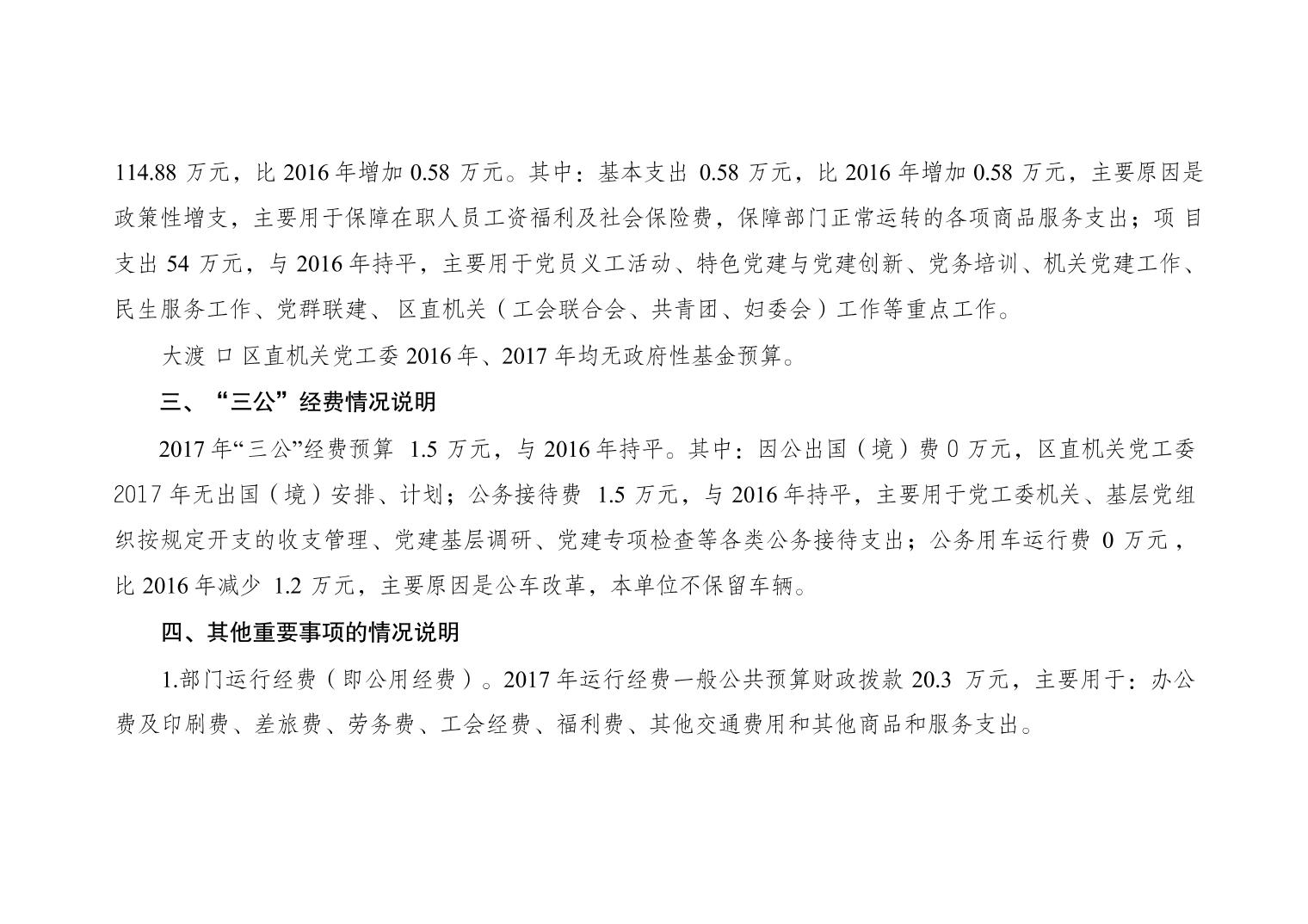 114.88 万元，比 2016 年增加 0.58 万元。其中：基本支出 0.58 万元，比 2016 年增加 0.58 万元，主要原因是政策性增支，主要用于保障在职人员工资福利及社会保险费，保障部门正常运转的各项商品服务支出；项目支出 54 万元，与 2016 年持平，主要用于党员义工活动、特色党建与党建创新、党务培训、机关党建工作、民生服务工作、党群联建、区直机关（工会联合会、共青团、妇委会）工作等重点工作。

大渡口区直机关党工委 2016 年、2017 年均无政府性基金预算。

三、“三公”经费情况说明

2017 年“三公”经费预算 1.5 万元，与 2016 年持平。其中：因公出国（境）费 0 万元，区直机关党工委 2017 年无出国（境）安排、计划；公务接待费 1.5 万元，与 2016 年持平，主要用于党工委机关、基层党组织按规定开支的收支管理、党建基层调研、党建专项检查等各类公务接待支出；公务用车运行费 0 万元，比 2016 年减少 1.2 万元，主要原因是公车改革，本单位不保留车辆。

四、其他重要事项的情况说明

1.部门运行经费（即公用经费）。2017 年运行经费一般公共预算财政拨款 20.3 万元，主要用于：办公费及印刷费、差旅费、劳务费、工会经费、福利费、其他交通费用和其他商品和服务支出。